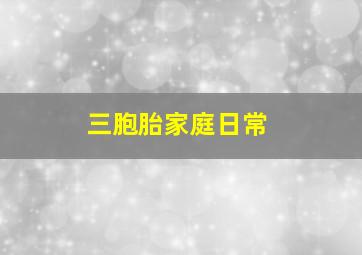 三胞胎家庭日常